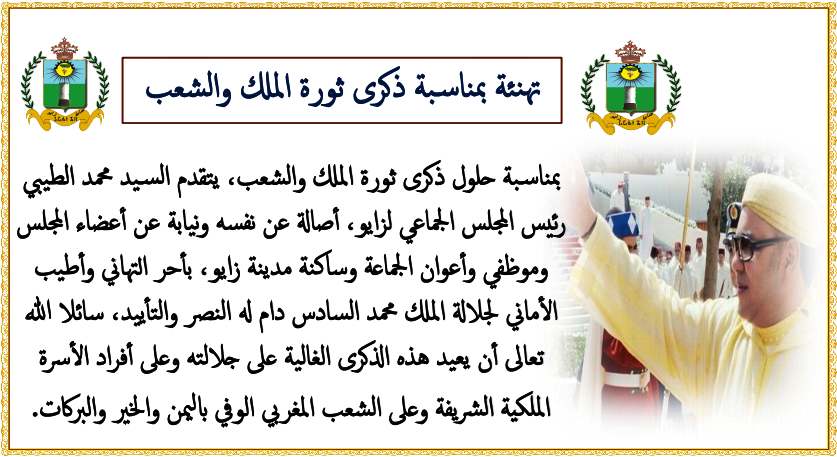 تهنئة بمناسبة ذكرى ثورة الملك والشعب

بمناسبة حلول ذكرى ثورة الملك والشعب، يتقدم السيد محمد الطيبي رئيس المجلس الجماعي لزايو، أصالة عن نفسه ونيابة عن أعضاء المجلس وموظفي وأعوان الجماعة وساكنة مدينة زايو، بأحر التهاني وأطيب الأماني لجلالة الملك محمد السادس دام له النصر والتأييد، سائلا الله تعالى أن يعيد هذه الذكرى الغالية على جلالته وعلى أفراد الأسرة الملكية الشريفة وعلى الشعب المغربي الوفي باليمن والخير والبركات.